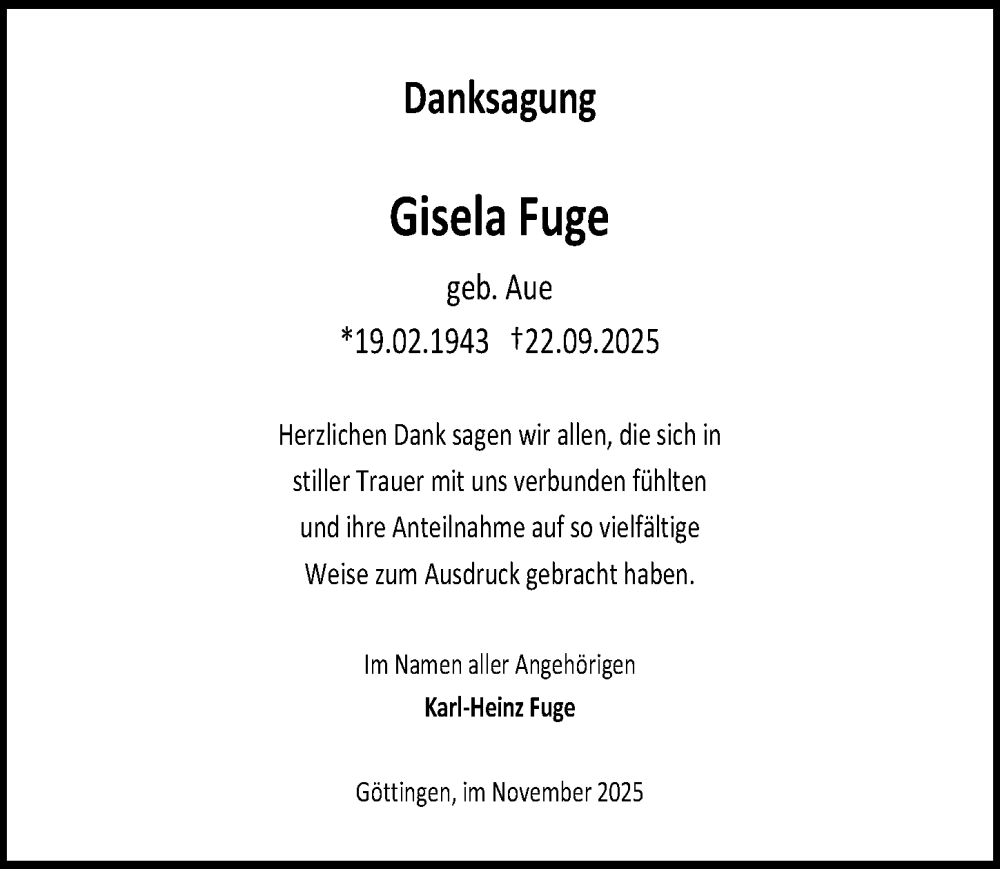 Danksagung

Gisela Fuge

geb. Aue

*19.02.1943 †22.09.2025

Herzlichen Dank sagen wir allen, die sich in stiller Trauer mit uns verbunden fühlten und ihre Anteilnahme auf so vielfältige Weise zum Ausdruck gebracht haben.

Im Namen aller Angehörigen
Karl-Heinz Fuge

Göttingen, im November 2025